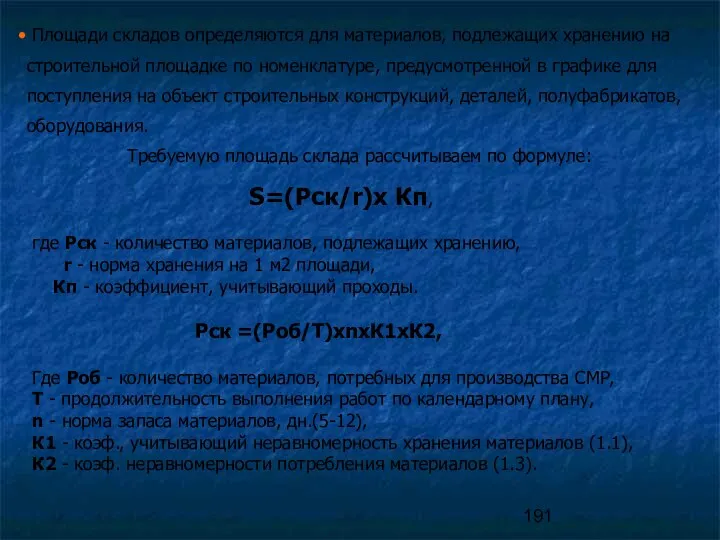 • Площади складов определяются для материалов, подлежащих хранению на строительной площадке по номенклатуре, предусмотренной в графике для поступления на объект строительных конструкций, деталей, полуфабрикатов, оборудования.

Требуемую площадь склада рассчитываем по формуле:

S=(Рск/r)х Кп,

где Рск - количество материалов, подлежащих хранению,
r - норма хранения на 1 м2 площади,
Кп - коэффициент, учитывающий проходы.

Рск =(Роб/Т)хnхК1хК2,

Где Роб - количество материалов, потребных для производства СМР,
Т - продолжительность выполнения работ по календарному плану,
n - норма запаса материалов, дн.(5-12),
К1 - коэф., учитывающий неравномерность хранения материалов (1.1),
К2 - коэф. неравномерности потребления материалов (1.3).

191